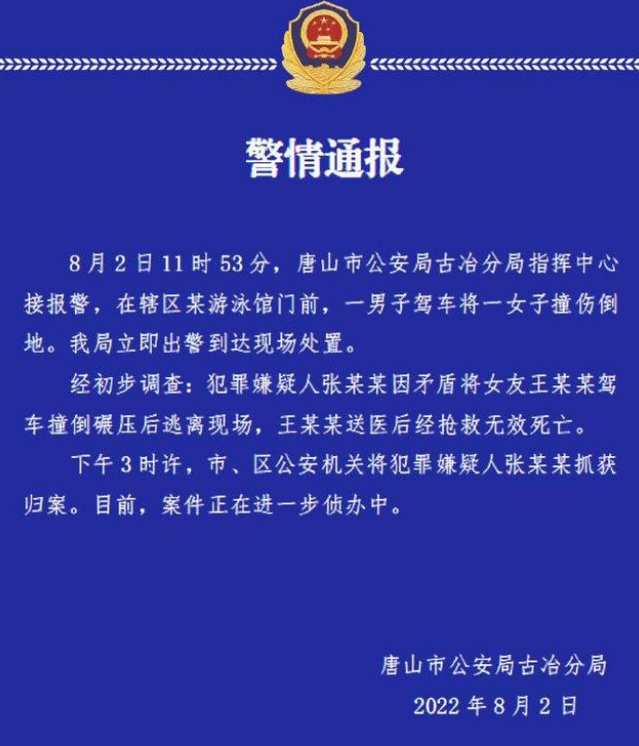 警情通报

8月2日11时53分，唐山市公安局古冶分局指挥中心接报警，在辖区某游泳馆门前，一男子驾车将一女子撞伤倒地。我局立即出警到达现场处置。

经初步调查：犯罪嫌疑人张某某因矛盾将女友王某某驾车撞倒碾压后逃离现场，王某某送医后经抢救无效死亡。

下午3时许，市、区公安机关将犯罪嫌疑人张某某抓获归案。目前，案件正在进一步侦办中。

唐山市公安局古冶分局
2022年8月2日